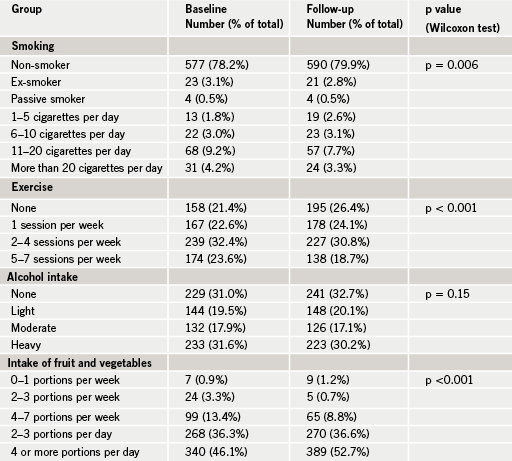 | Group | Baseline Number (% of total) | Follow-up Number (% of total) | p value (Wilcoxon test) |
|---|---|---|---|
| **Smoking** | | | |
| Non-smoker | 577 (78.2%) | 590 (79.9%) | p = 0.006 |
| Ex-smoker | 23 (3.1%) | 21 (2.8%) | |
| Passive smoker | 4 (0.5%) | 4 (0.5%) | |
| 1–5 cigarettes per day | 13 (1.8%) | 19 (2.6%) | |
| 6–10 cigarettes per day | 22 (3.0%) | 23 (3.1%) | |
| 11–20 cigarettes per day | 68 (9.2%) | 57 (7.7%) | |
| More than 20 cigarettes per day | 31 (4.2%) | 24 (3.3%) | |
| **Exercise** | | | |
| None | 158 (21.4%) | 195 (26.4%) | p < 0.001 |
| 1 session per week | 167 (22.6%) | 178 (24.1%) | |
| 2–4 sessions per week | 239 (32.4%) | 227 (30.8%) | |
| 5–7 sessions per week | 174 (23.6%) | 138 (18.7%) | |
| **Alcohol intake** | | | |
| None | 229 (31.0%) | 241 (32.7%) | p = 0.15 |
| Light | 144 (19.5%) | 148 (20.1%) | |
| Moderate | 132 (17.9%) | 126 (17.1%) | |
| Heavy | 233 (31.6%) | 223 (30.2%) | |
| **Intake of fruit and vegetables** | | | |
| 0–1 portions per week | 7 (0.9%) | 9 (1.2%) | p <0.001 |
| 2–3 portions per week | 24 (3.3%) | 5 (0.7%) | |
| 4–7 portions per week | 99 (13.4%) | 65 (8.8%) | |
| 2–3 portions per day | 268 (36.3%) | 270 (36.6%) | |
| 4 or more portions per day | 340 (46.1%) | 389 (52.7%) | |